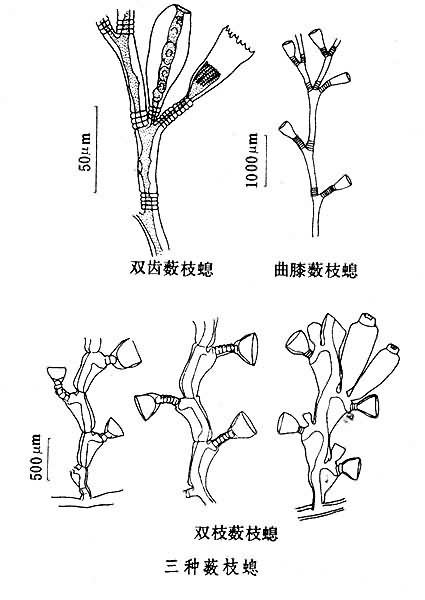 50μm

1000μm

双齿薮枝螅

曲膝薮枝螅

500μm

双枝薮枝螅

三种薮枝螅